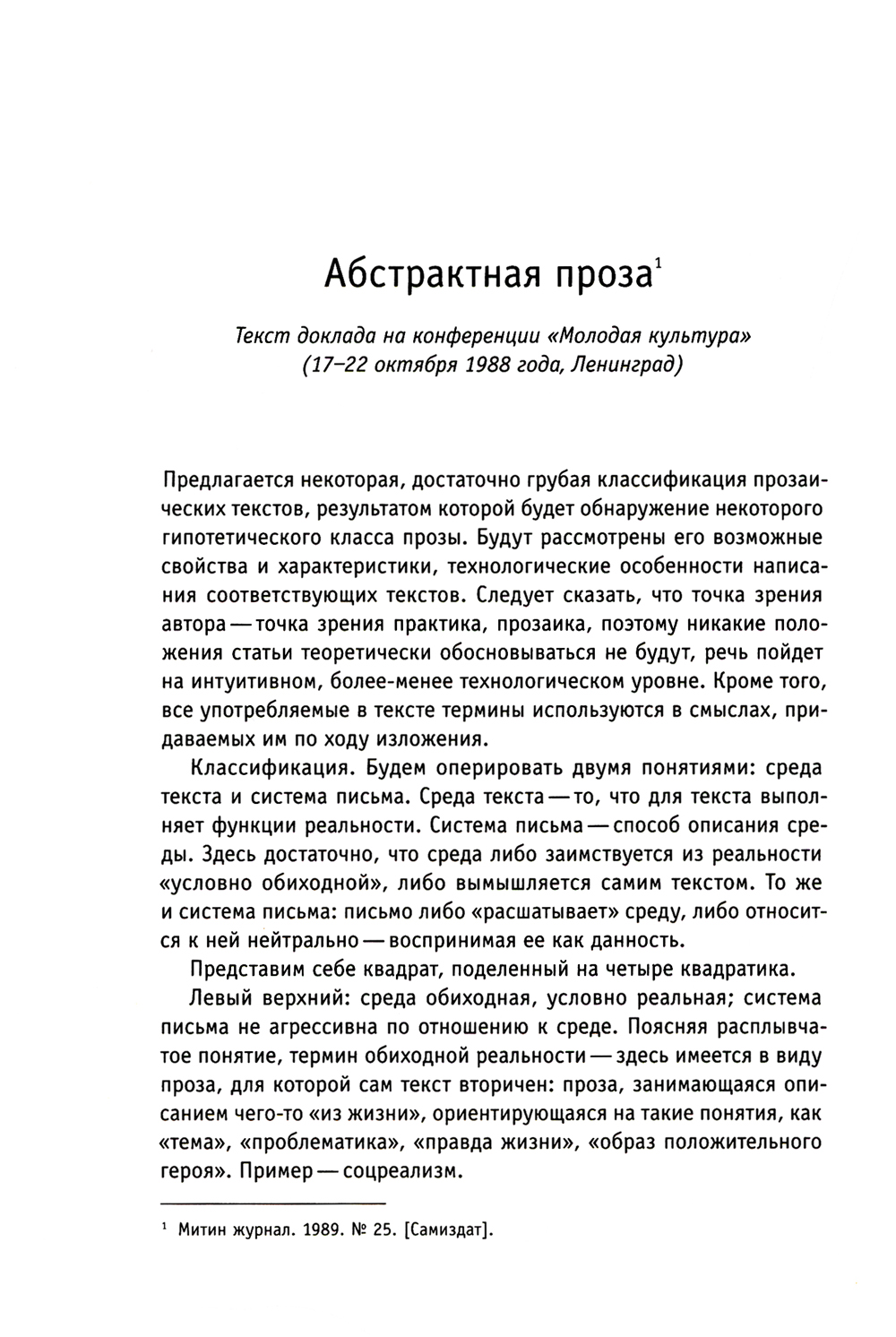 Абстрактная проза$^1$

Текст доклада на конференции «Молодая культура» (17–22 октября 1988 года, Ленинград)

Предлагается некоторая, достаточно грубая классификация прозаических текстов, результатом которой будет обнаружение некоторого гипотетического класса прозы. Будут рассмотрены его возможные свойства и характеристики, технологические особенности написания соответствующих текстов. Следует сказать, что точка зрения автора — точка зрения практика, прозаика, поэтому никакие положения статьи теоретически обосновываться не будут, речь пойдет на интуитивном, более-менее технологическом уровне. Кроме того, все употребляемые в тексте термины используются в смыслах, придаваемых им по ходу изложения.

Классификация. Будем оперировать двумя понятиями: среда текста и система письма. Среда текста — то, что для текста выполняет функции реальности. Система письма — способ описания среды. Здесь достаточно, что среда либо заимствуется из реальности «условно обиходной», либо вымышляется самим текстом. То же и система письма: письмо либо «расшатывает» среду, либо относится к ней нейтрально — воспринимая ее как данность.

Представим себе квадрат, поделенный на четыре квадратика.

Левый верхний: среда обиходная, условно реальная; система письма не агрессивна по отношению к среде. Поясняя расплывчатое понятие, термин обиходной реальности — здесь имеется в виду проза, для которой сам текст вторичен: проза, занимающаяся описанием чего-то «из жизни», ориентирующаяся на такие понятия, как «тема», «проблематика», «правда жизни», «образ положительного героя». Пример — соцреализм.

$^1$ Митин журнал. 1989. № 25. [Самиздат].